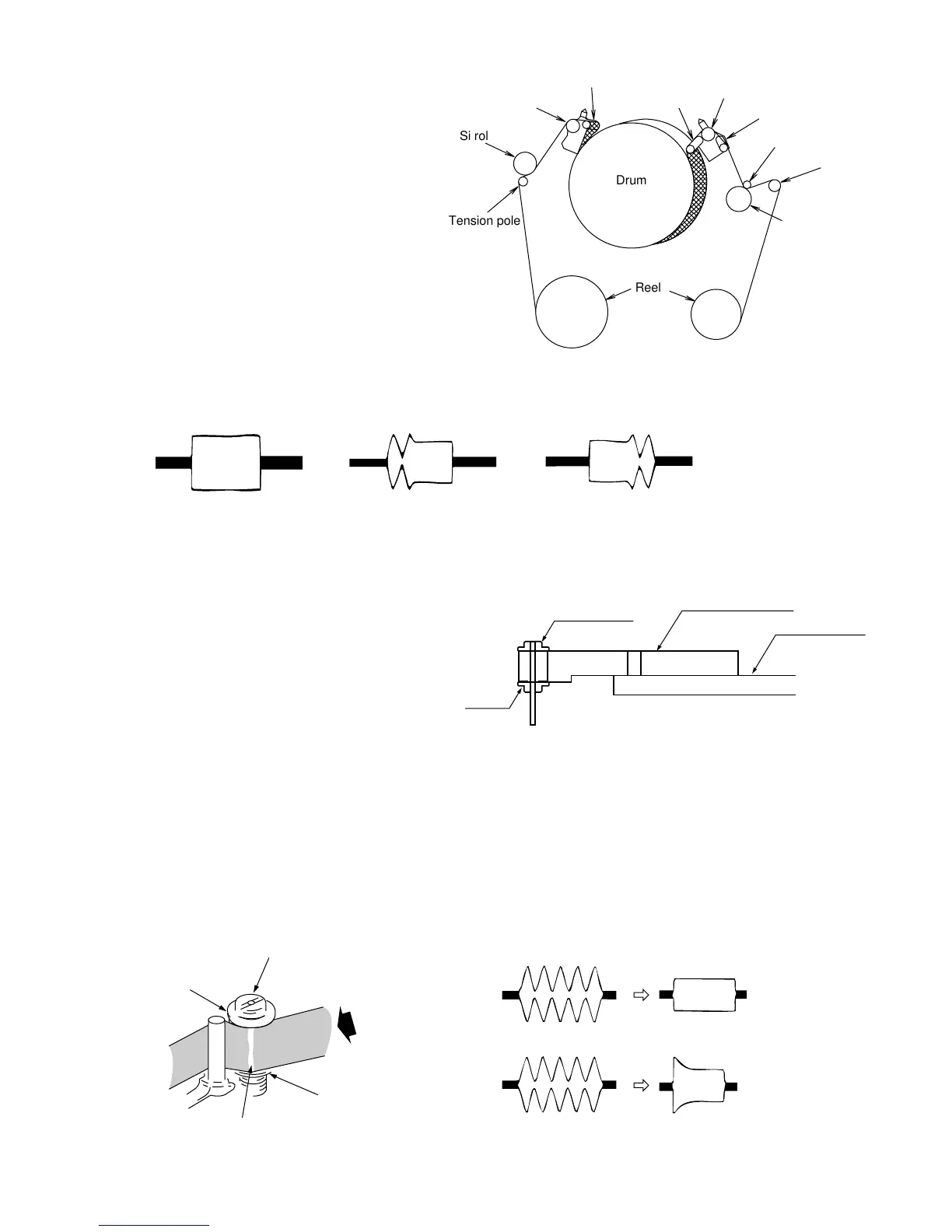 Si rol

Drum

Tension pole

Reel